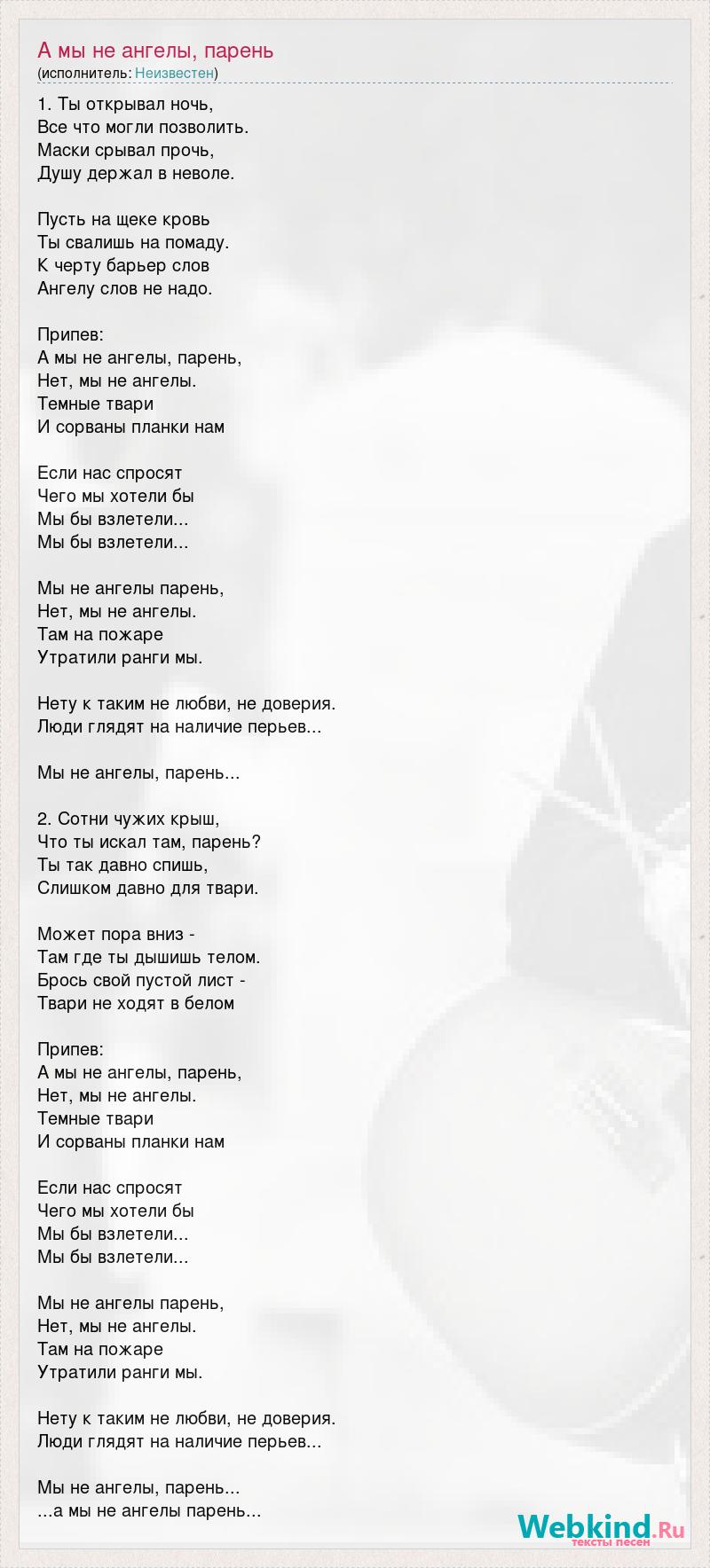 А мы не ангелы, парень
(исполнитель: Неизвестен)

1. Ты открывал ночь,
Все что могли позволить.
Маски срывал прочь,
Душу держал в неволе.

Пусть на щеке кровь
Ты свалишь на помаду.
К черту барьер слов
Ангелу слов не надо.

Припев:
А мы не ангелы, парень,
Нет, мы не ангелы.
Темные твари
И сорваны планки нам

Если нас спросят
Чего мы хотели бы
Мы бы взлетели...
Мы бы взлетели...

Мы не ангелы парень,
Нет, мы не ангелы.
Там на пожаре
Утратили ранги мы.

Нету к таким не любви, не доверия.
Люди глядят на наличие перьев...

Мы не ангелы, парень...

2. Сотни чужих крыш,
Что ты искал там, парень?
Ты так давно спишь,
Слишком давно для твари.

Может пора вниз -
Там где ты дышишь телом.
Брось свой пустой лист -
Твари не ходят в белом

Припев:
А мы не ангелы, парень,
Нет, мы не ангелы.
Темные твари
И сорваны планки нам

Если нас спросят
Чего мы хотели бы
Мы бы взлетели...
Мы бы взлетели...

Мы не ангелы парень,
Нет, мы не ангелы.
Там на пожаре
Утратили ранги мы.

Нету к таким не любви, не доверия.
Люди глядят на наличие перьев...

Мы не ангелы, парень...
...а мы не ангелы парень...

Webkind.Ru
тексты песен